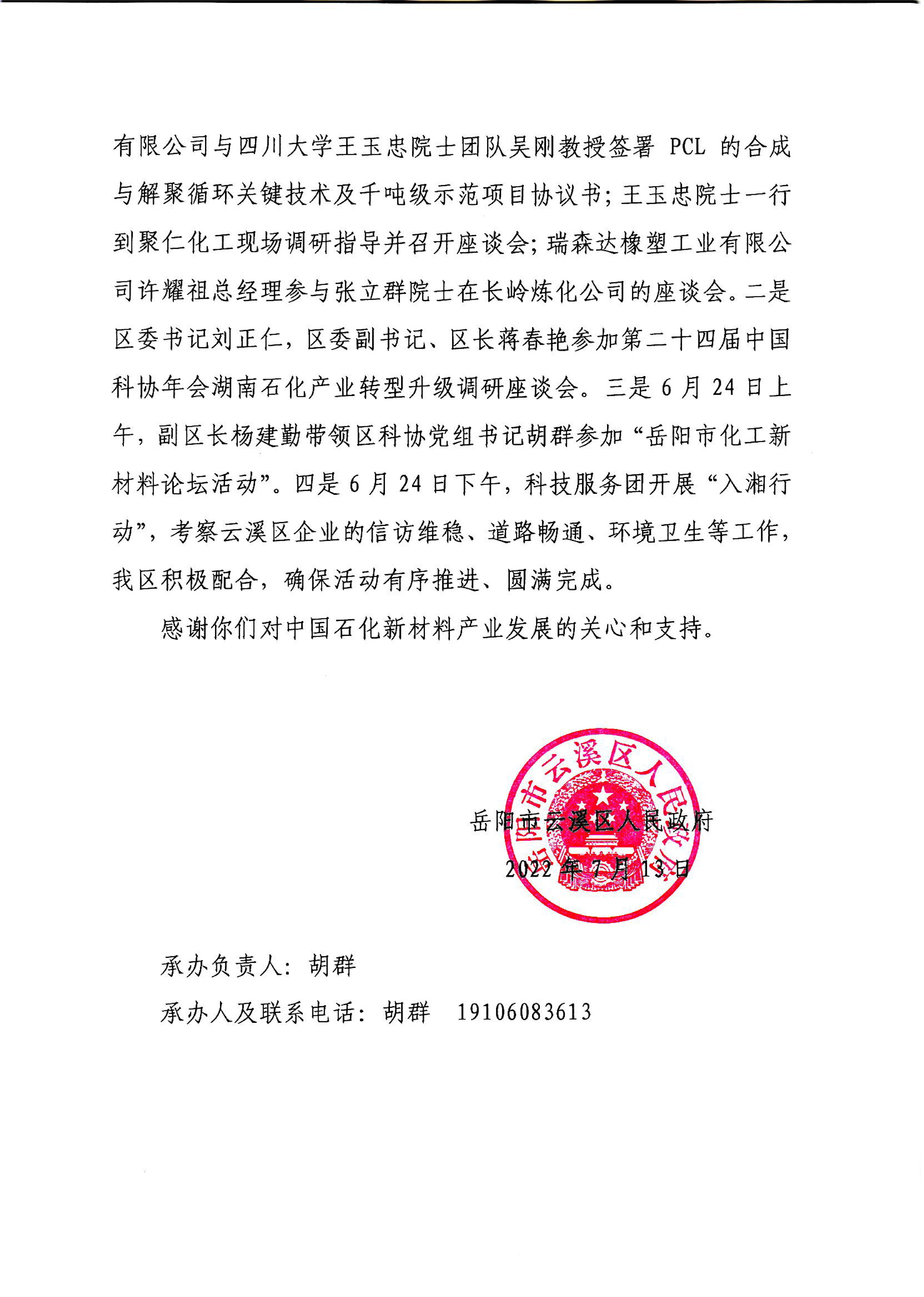 有限公司与四川大学王玉忠院士团队吴刚教授签署 PCL 的合成与解聚循环关键技术及千吨级示范项目协议书；王玉忠院士一行到聚仁化工现场调研指导并召开座谈会；瑞森达橡塑工业有限公司许耀祖总经理参与张立群院士在长岭炼化公司的座谈会。二是区委书记刘正仁，区委副书记、区长蒋春艳参加第二十四届中国科协年会湖南石化产业转型升级调研座谈会。三是 6 月 24 日上午，副区长杨建勤带领区科协党组书记胡群参加“岳阳市化工新材料论坛活动”。四是 6 月 24 日下午，科技服务团开展“入湘行动”，考察云溪区企业的信访维稳、道路畅通、环境卫生等工作，我区积极配合，确保活动有序推进、圆满完成。

感谢你们对中国石化新材料产业发展的关心和支持。

岳阳市云溪区人民政府

岳阳市云溪区人民政府

2022 年 7 月 13 日

承办负责人：胡群

承办人及联系电话：胡群　19106083613